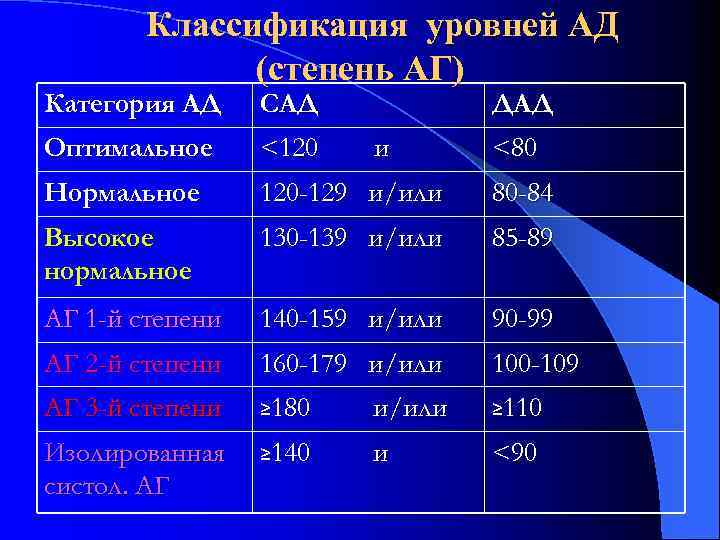 Классификация уровней АД (степень АГ)

| Категория АД | САД | ДАД |
|---|---|---|
| Оптимальное | <120 и | <80 |
| Нормальное | 120-129 и/или | 80-84 |
| Высокое нормальное | 130-139 и/или | 85-89 |
| АГ 1-й степени | 140-159 и/или | 90-99 |
| АГ 2-й степени | 160-179 и/или | 100-109 |
| АГ 3-й степени | ≥180 и/или | ≥110 |
| Изолированная систол. АГ | ≥140 и | <90 |